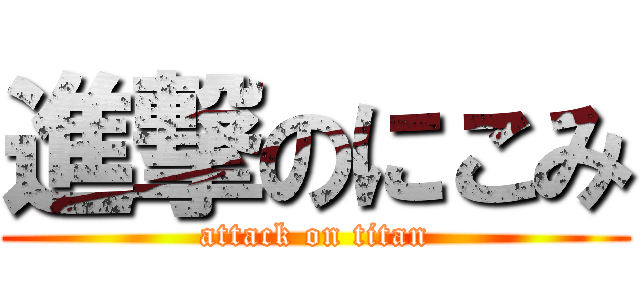 進撃のにこみ
attack on titan